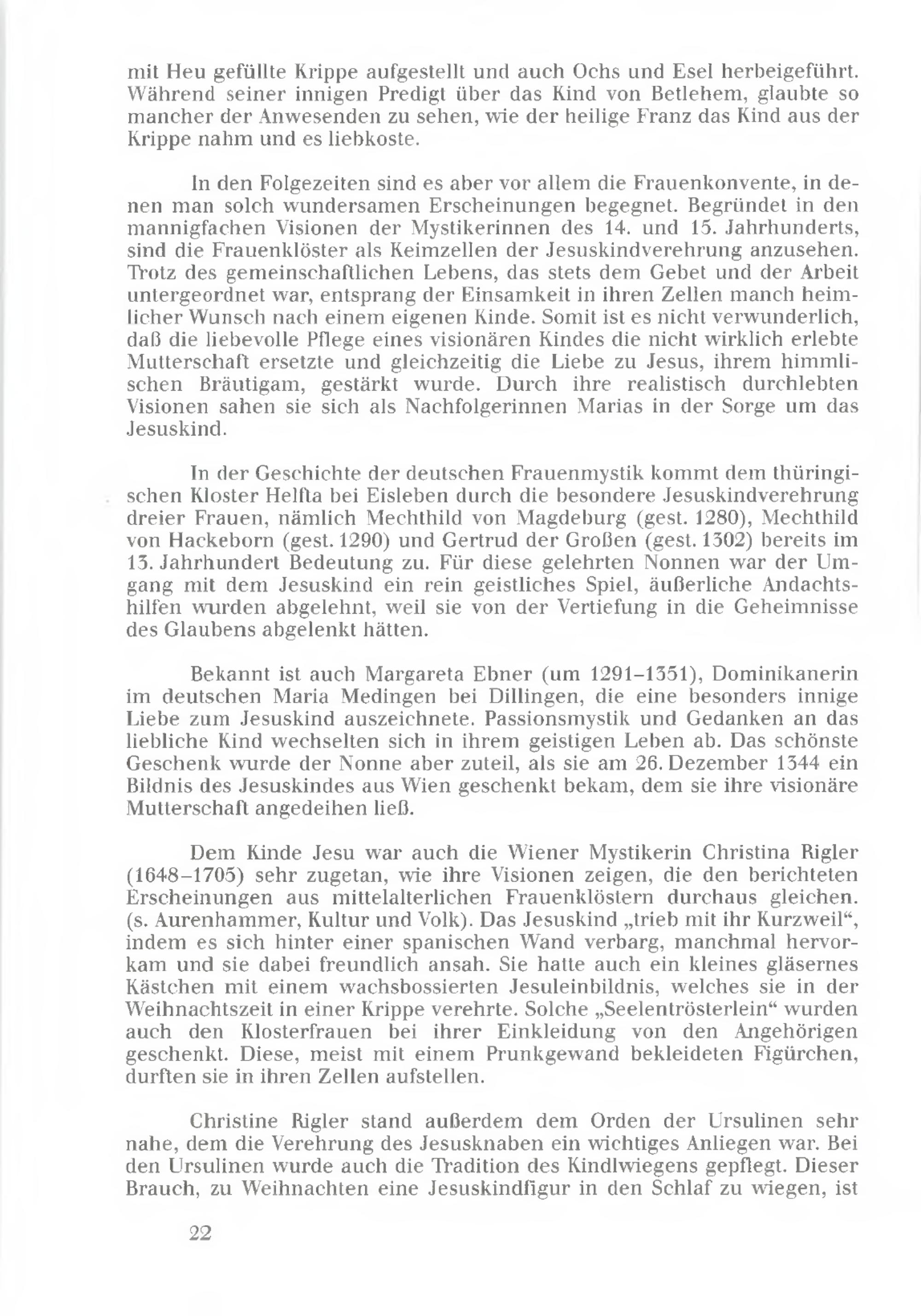 mit Heu gefüllte Krippe aufgestellt und auch Ochs und Esel herbeigeführt. Während seiner innigen Predigt über das Kind von Betlehem, glaubte so mancher der Anwesenden zu sehen, wie der heilige Franz das Kind aus der Krippe nahm und es liebkoste.

In den Folgezeiten sind es aber vor allem die Frauenkonvente, in denen man solch wundersamen Erscheinungen begegnet. Begründet in den mannigfachen Visionen der Mystikerinnen des 14. und 15. Jahrhunderts, sind die Frauenklöster als Keimzellen der Jesuskindverehrung anzusehen. Trotz des gemeinschaftlichen Lebens, das stets dem Gebet und der Arbeit untergeordnet war, entsprang der Einsamkeit in ihren Zellen manch heimlicher Wunsch nach einem eigenen Kinde. Somit ist es nicht verwunderlich, daß die liebevolle Pflege eines visionären Kindes die nicht wirklich erlebte Mutterschaft ersetzte und gleichzeitig die Liebe zu Jesus, ihrem himmlischen Bräutigam, gestärkt wurde. Durch ihre realistisch durchlebten Visionen sahen sie sich als Nachfolgerinnen Marias in der Sorge um das Jesuskind.

In der Geschichte der deutschen Frauenmystik kommt dem thüringischen Kloster Helfta bei Eisleben durch die besondere Jesuskindverehrung dreier Frauen, nämlich Mechthild von Magdeburg (gest. 1280), Mechthild von Hackeborn (gest. 1290) und Gertrud der Großen (gest. 1302) bereits im 13. Jahrhundert Bedeutung zu. Für diese gelehrten Nonnen war der Umgang mit dem Jesuskind ein rein geistliches Spiel, äußerliche Andachtshilfen wurden abgelehnt, weil sie von der Vertiefung in die Geheimnisse des Glaubens abgelenkt hätten.

Bekannt ist auch Margareta Ebner (um 1291–1351), Dominikanerin im deutschen Maria Medingen bei Dillingen, die eine besonders innige Liebe zum Jesuskind auszeichnete. Passionsmystik und Gedanken an das liebliche Kind wechselten sich in ihrem geistigen Leben ab. Das schönste Geschenk wurde der Nonne aber zuteil, als sie am 26. Dezember 1344 ein Bildnis des Jesuskindes aus Wien geschenkt bekam, dem sie ihre visionäre Mutterschaft angedeihen ließ.

Dem Kinde Jesu war auch die Wiener Mystikerin Christina Rigler (1648–1705) sehr zugetan, wie ihre Visionen zeigen, die den berichteten Erscheinungen aus mittelalterlichen Frauenklöstern durchaus gleichen. (s. Aurenhammer, Kultur und Volk). Das Jesuskind „trieb mit ihr Kurzweil“, indem es sich hinter einer spanischen Wand verbarg, manchmal hervorkam und sie dabei freundlich ansah. Sie hatte auch ein kleines gläsernes Kästchen mit einem wachsbossierten Jesuleinbildnis, welches sie in der Weihnachtszeit in einer Krippe verehrte. Solche „Seelentrösterlein“ wurden auch den Klosterfrauen bei ihrer Einkleidung von den Angehörigen geschenkt. Diese, meist mit einem Prunkgewand bekleideten Figürchen, durften sie in ihren Zellen aufstellen.

Christine Rigler stand außerdem dem Orden der Ursulinen sehr nahe, dem die Verehrung des Jesusknaben ein wichtiges Anliegen war. Bei den Ursulinen wurde auch die Tradition des Kindlwiegens gepflegt. Dieser Brauch, zu Weihnachten eine Jesuskindfigur in den Schlaf zu wiegen, ist

22